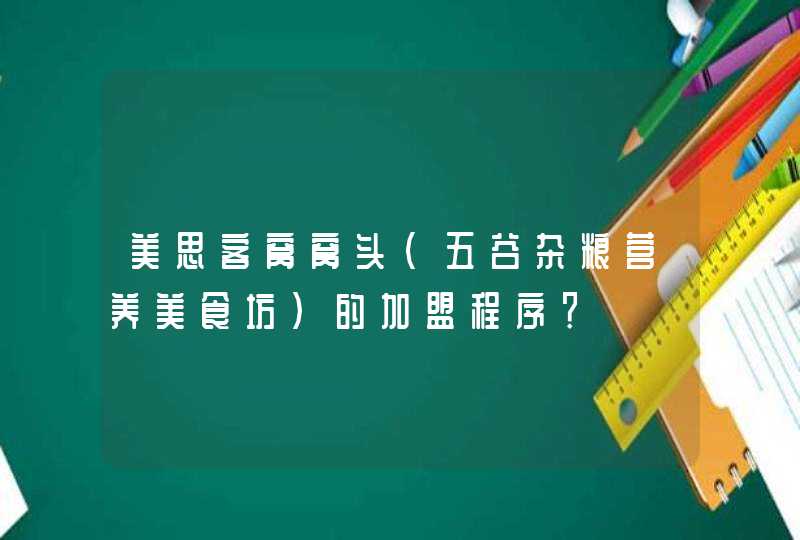 美思客窝窝头(五谷杂粮营养美食坊)的加盟程序?